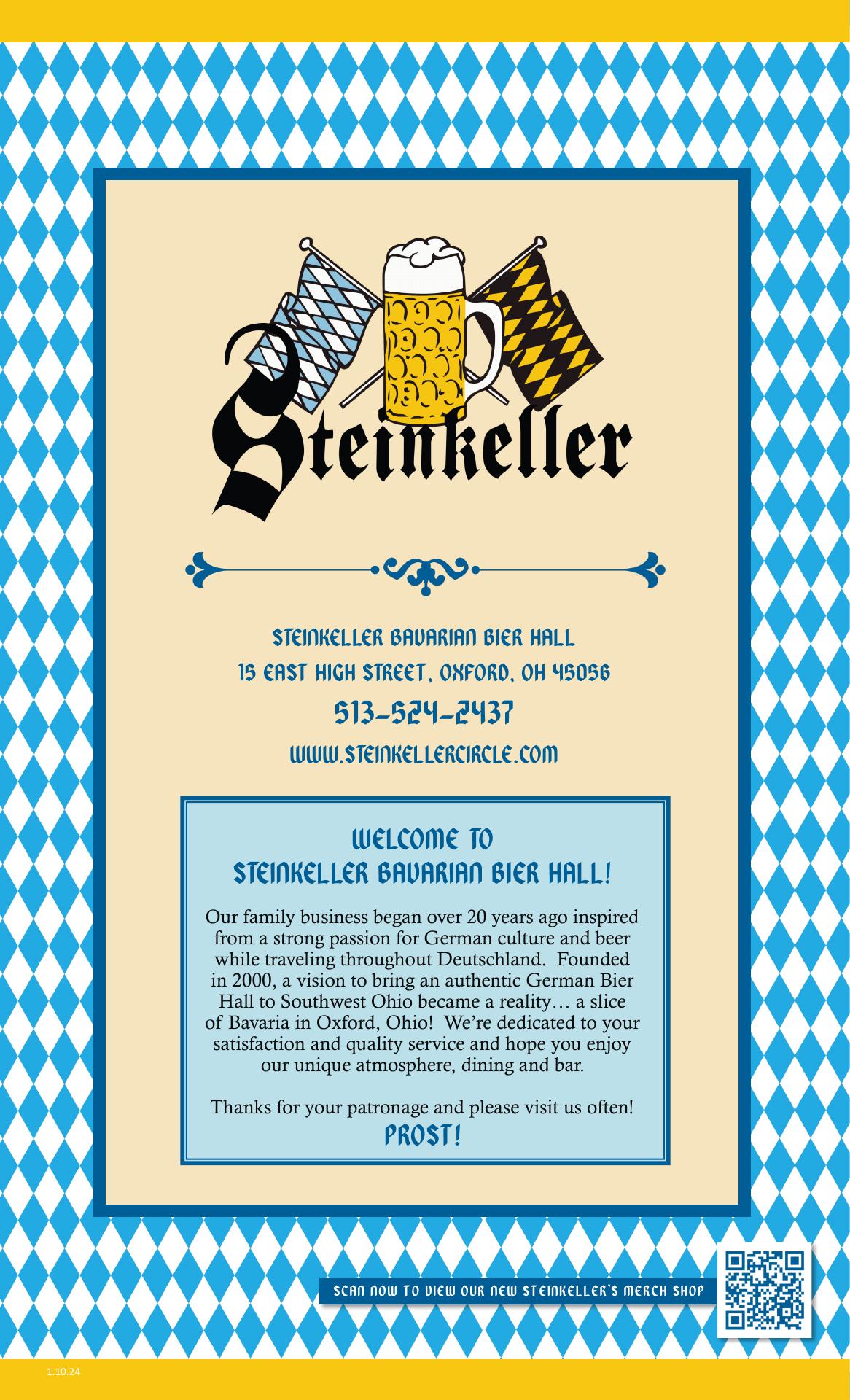 Steinkeller

STEINKELLER BAVARIAN BIER HALL
15 EAST HIGH STREET, OXFORD, OH 45056
513-524-2437
WWW.STEINKELLERCIRCLE.COM

WELCOME TO
STEINKELLER BAVARIAN BIER HALL!

Our family business began over 20 years ago inspired from a strong passion for German culture and beer while traveling throughout Deutschland. Founded in 2000, a vision to bring an authentic German Bier Hall to Southwest Ohio became a reality… a slice of Bavaria in Oxford, Ohio! We're dedicated to your satisfaction and quality service and hope you enjoy our unique atmosphere, dining and bar.

Thanks for your patronage and please visit us often!
PROST!

SCAN NOW TO VIEW OUR NEW STEINKELLER'S MERCH SHOP

1.10.24